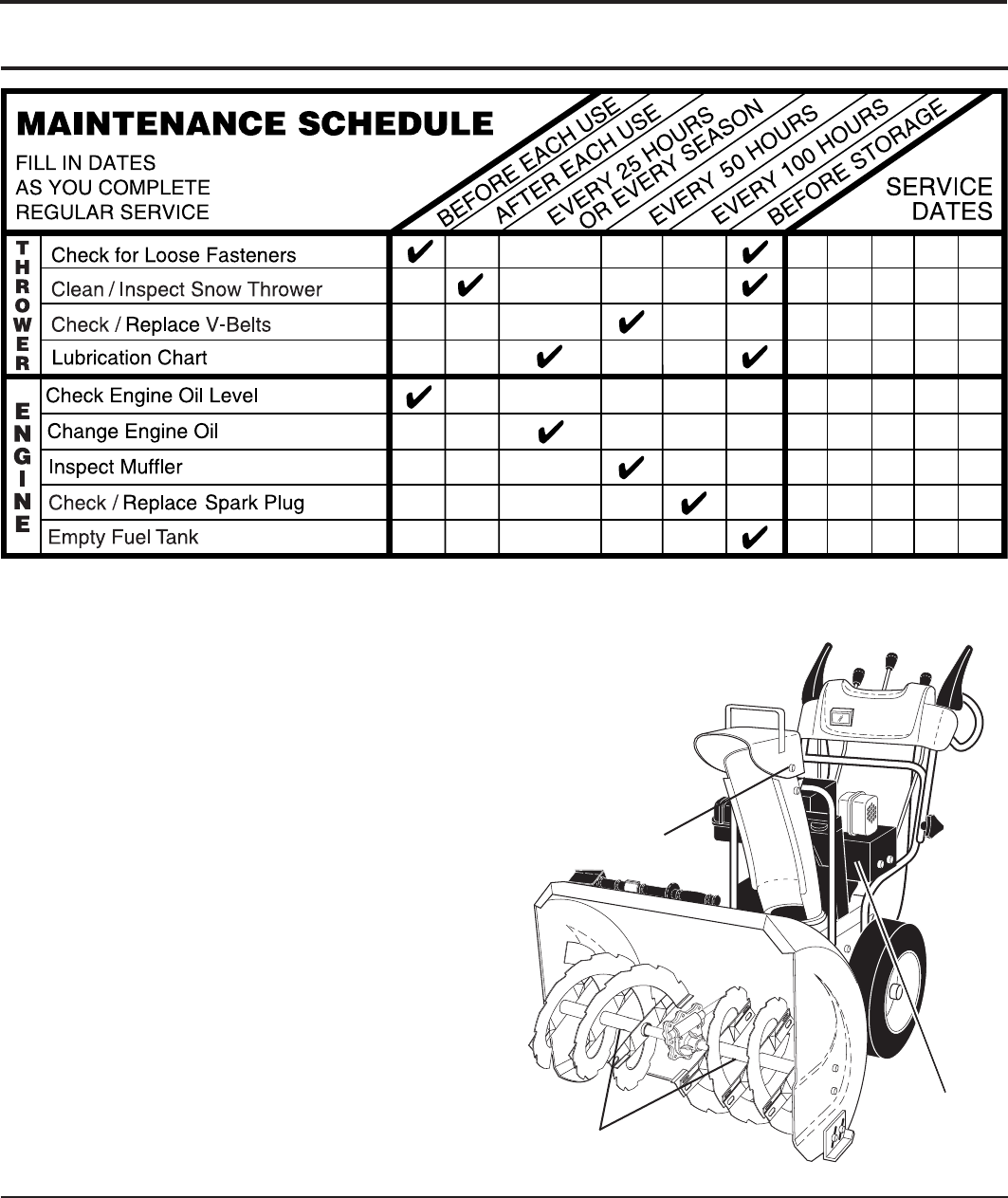 MAINTENANCE SCHEDULE

FILL IN DATES AS YOU COMPLETE REGULAR SERVICE

| | | BEFORE EACH USE | AFTER EACH USE | EVERY 25 HOURS OR EVERY SEASON | EVERY 50 HOURS | EVERY 100 HOURS | BEFORE STORAGE | SERVICE DATES | | | | |
|---|---|---|---|---|---|---|---|---|---|---|---|---|
| THROWER | Check for Loose Fasteners | ✔ | | | | | ✔ | | | | | |
| | Clean / Inspect Snow Thrower | | ✔ | | | | ✔ | | | | | |
| | Check / Replace V-Belts | | | | ✔ | | | | | | | |
| | Lubrication Chart | | | ✔ | | | ✔ | | | | | |
| ENGINE | Check Engine Oil Level | ✔ | | | | | | | | | | |
| | Change Engine Oil | | | ✔ | | | | | | | | |
| | Inspect Muffler | | | | ✔ | | | | | | | |
| | Check / Replace Spark Plug | | | | | ✔ | | | | | | |
| | Empty Fuel Tank | | | | | | ✔ | | | | | |